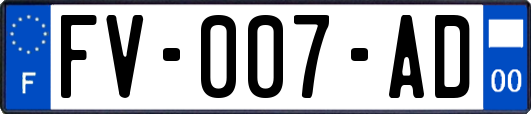 F

FV-007-AD

00